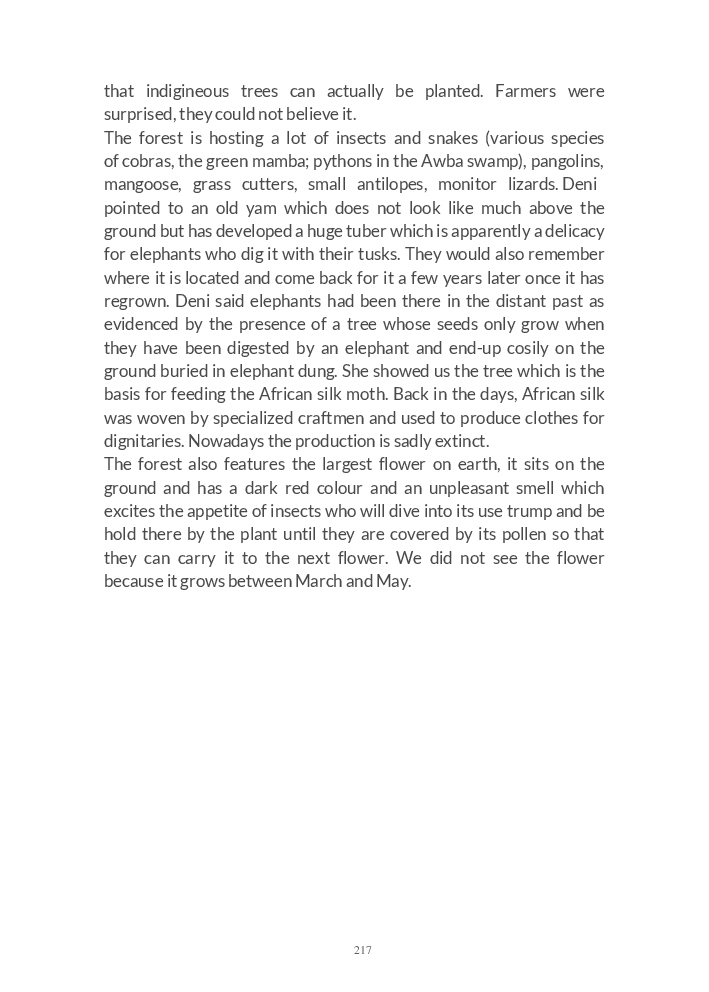 that indigineous trees can actually be planted. Farmers were surprised, they could not believe it.
The forest is hosting a lot of insects and snakes (various species of cobras, the green mamba; pythons in the Awba swamp), pangolins, mangoose, grass cutters, small antilopes, monitor lizards. Deni pointed to an old yam which does not look like much above the ground but has developed a huge tuber which is apparently a delicacy for elephants who dig it with their tusks. They would also remember where it is located and come back for it a few years later once it has regrown. Deni said elephants had been there in the distant past as evidenced by the presence of a tree whose seeds only grow when they have been digested by an elephant and end-up cosily on the ground buried in elephant dung. She showed us the tree which is the basis for feeding the African silk moth. Back in the days, African silk was woven by specialized craftmen and used to produce clothes for dignitaries. Nowadays the production is sadly extinct.
The forest also features the largest flower on earth, it sits on the ground and has a dark red colour and an unpleasant smell which excites the appetite of insects who will dive into its use trump and be hold there by the plant until they are covered by its pollen so that they can carry it to the next flower. We did not see the flower because it grows between March and May.

217